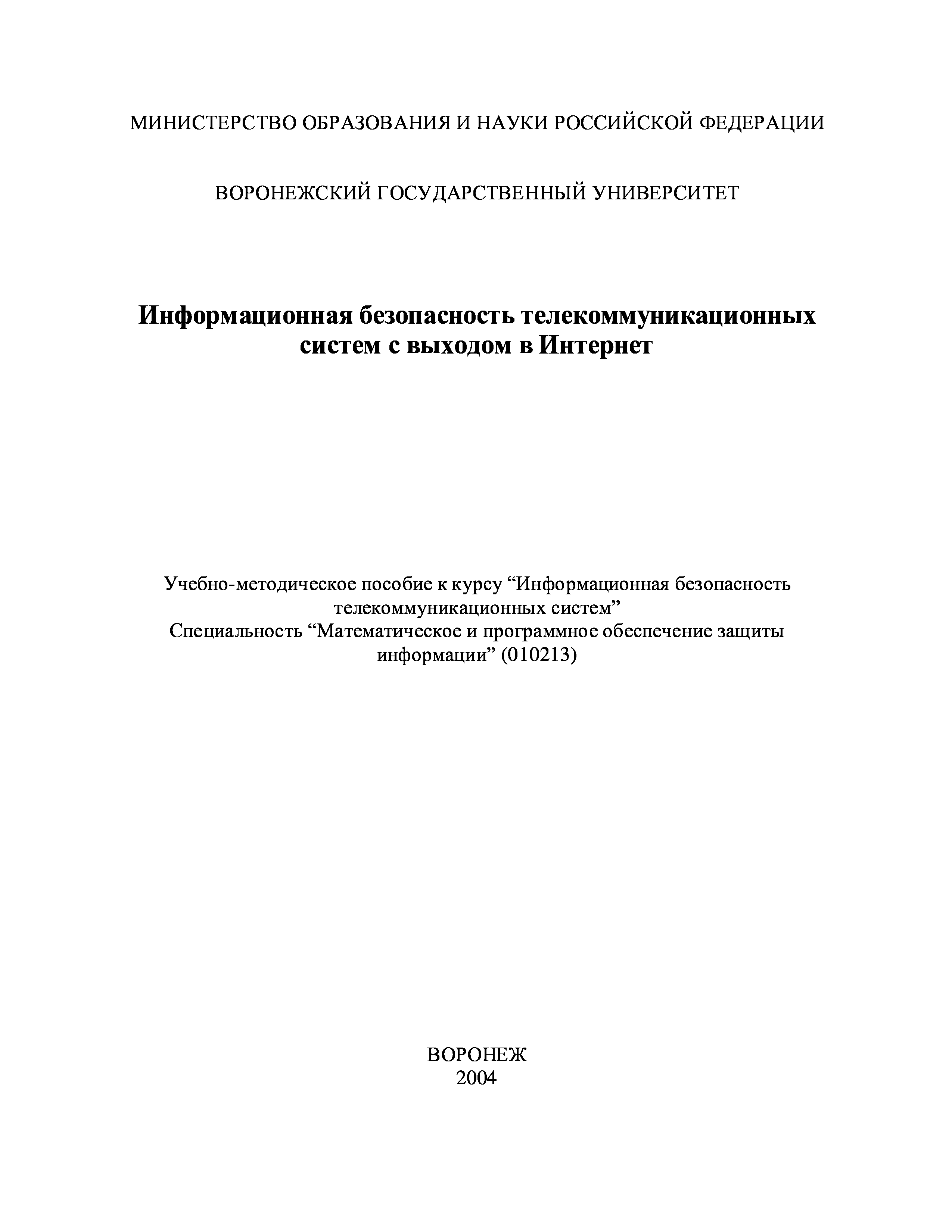 МИНИСТЕРСТВО ОБРАЗОВАНИЯ И НАУКИ РОССИЙСКОЙ ФЕДЕРАЦИИ

ВОРОНЕЖСКИЙ ГОСУДАРСТВЕННЫЙ УНИВЕРСИТЕТ

Информационная безопасность телекоммуникационных систем с выходом в Интернет

Учебно-методическое пособие к курсу “Информационная безопасность телекоммуникационных систем”
Специальность “Математическое и программное обеспечение защиты информации” (010213)

ВОРОНЕЖ
2004